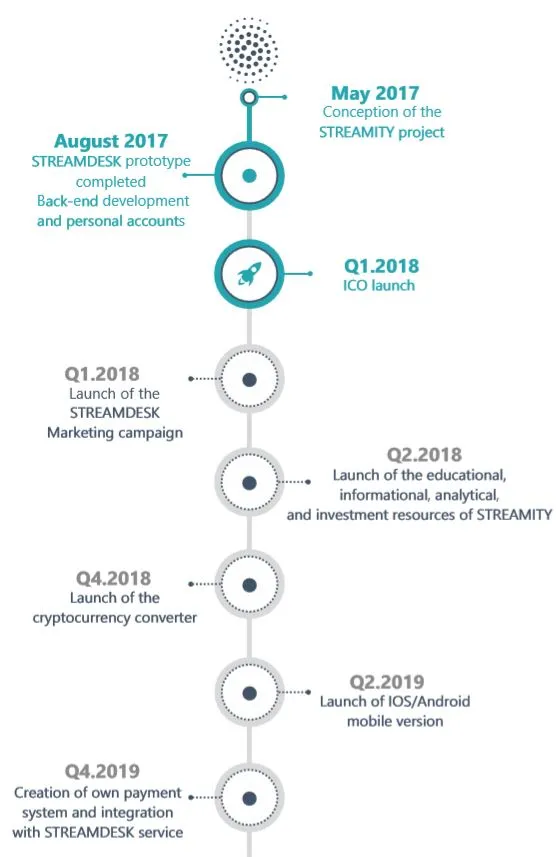 May 2017
Conception of the STREAMITY project

August 2017
STREAMDESK prototype completed
Back-end development and personal accounts

Q1.2018
ICO launch

Q1.2018
Launch of the STREAMDESK Marketing campaign

Q2.2018
Launch of the educational, informational, analytical, and investment resources of STREAMITY

Q4.2018
Launch of the cryptocurrency converter

Q2.2019
Launch of IOS/Android mobile version

Q4.2019
Creation of own payment system and integration with STREAMDESK service